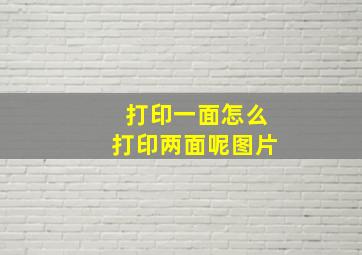 打印一面怎么
打印两面呢图片